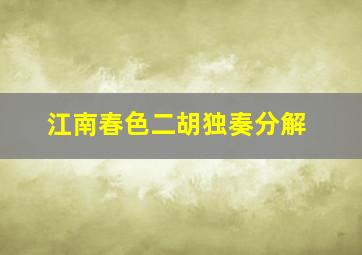 江南春色二胡独奏分解